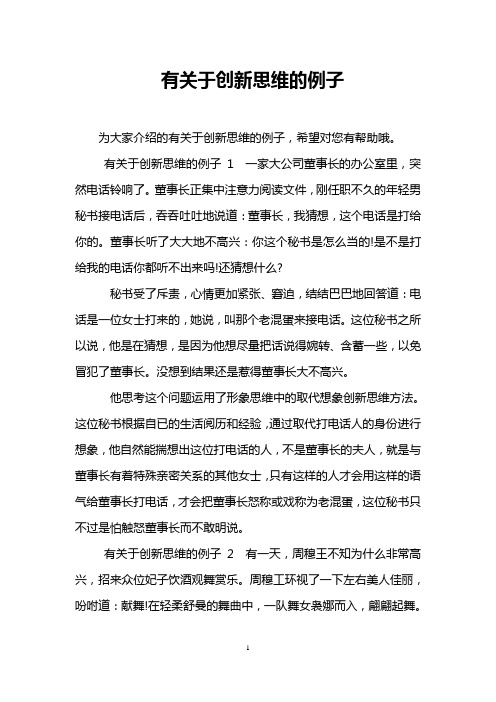 有关于创新思维的例子

为大家介绍的有关于创新思维的例子，希望对您有帮助哦。

有关于创新思维的例子 1　一家大公司董事长的办公室里，突然电话铃响了。董事长正集中注意力阅读文件，刚任职不久的年轻男秘书接电话后，吞吞吐吐地说道：董事长，我猜想，这个电话是打给你的。董事长听了大大地不高兴：你这个秘书是怎么当的!是不是打给我的电话你都听不出来吗!还猜想什么?

秘书受了斥责，心情更加紧张、窘迫，结结巴巴地回答道：电话是一位女士打来的，她说，叫那个老混蛋来接电话。这位秘书之所以说，他是在猜想，是因为他想尽量把话说得婉转、含蓄一些，以免冒犯了董事长。没想到结果还是惹得董事长大不高兴。

他思考这个问题运用了形象思维中的取代想象创新思维方法。这位秘书根据自已的生活阅历和经验，通过取代打电话人的身份进行想象，他自然能揣想出这位打电话的人，不是董事长的夫人，就是与董事长有着特殊亲密关系的其他女士，只有这样的人才会用这样的语气给董事长打电话，才会把董事长怒称或戏称为老混蛋，这位秘书只不过是怕触怒董事长而不敢明说。

有关于创新思维的例子 2　有一天，周穆王不知为什么非常高兴，招来众位妃子饮酒观舞赏乐。周穆工环视了一下左右美人佳丽，吩咐道：献舞!在轻柔舒曼的舞曲中，一队舞女袅娜而入，翩翩起舞。

1